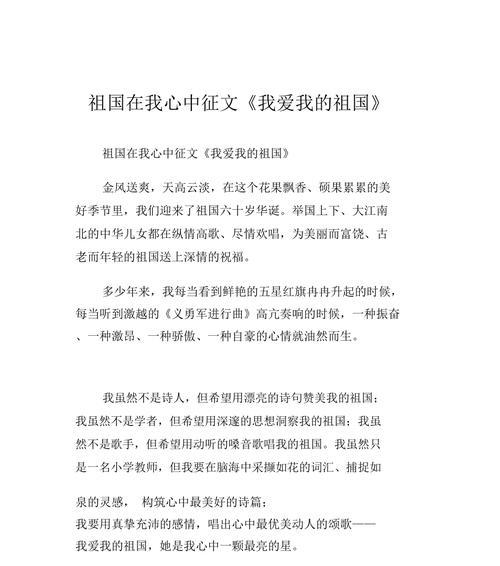 祖国在我心中征文《我爱我的祖国》

祖国在我心中征文《我爱我的祖国》

金风送爽，天高云淡，在这个花果飘香、硕果累累的美好季节里，我们迎来了祖国六十岁华诞。举国上下、大江南北的中华儿女都在纵情高歌、尽情欢唱，为美丽而富饶、古老而年轻的祖国送上深情的祝福。

多少年来，我每当看到鲜艳的五星红旗冉冉升起的时候，每当听到激越的《义勇军进行曲》高亢奏响的时候，一种振奋、一种激昂、一种骄傲、一种自豪的心情就油然而生。

我虽然不是诗人，但希望用漂亮的诗句赞美我的祖国；我虽然不是学者，但希望用深邃的思想洞察我的祖国；我虽然不是歌手，但希望用动听的嗓音歌唱我的祖国。我虽然只是一名小学教师，但我要在脑海中采撷如花的词汇、捕捉如泉的灵感， 构筑心中最美好的诗篇；
我要用真挚充沛的感情，唱出心中最优美动人的颂歌——
我爱我的祖国，她是我心中一颗最亮的星。